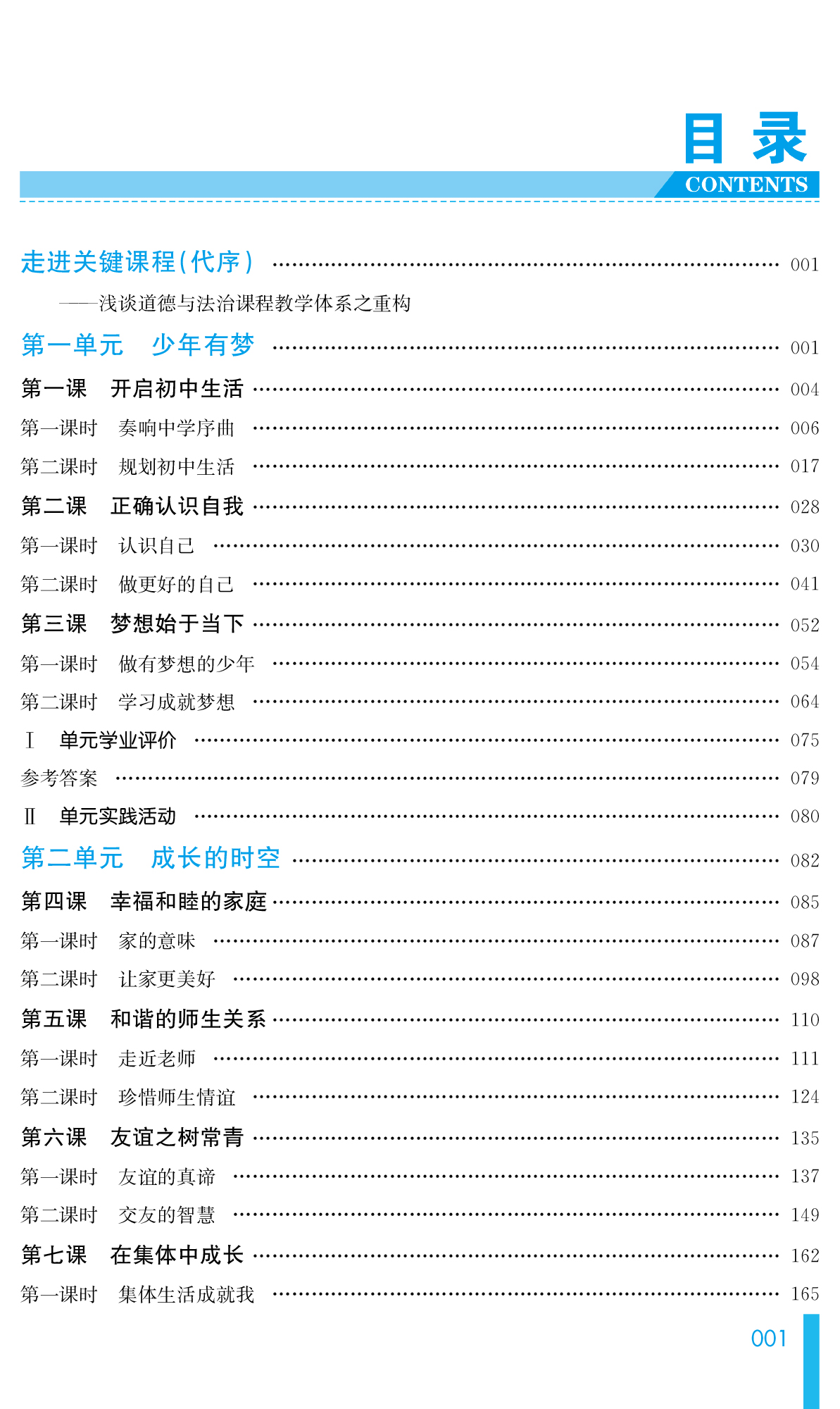 目录
CONTENTS

走进关键课程(代序) …… 001
——浅谈道德与法治课程教学体系之重构
第一单元 少年有梦 …… 001
第一课 开启初中生活 …… 004
第一课时 奏响中学序曲 …… 006
第二课时 规划初中生活 …… 017
第二课 正确认识自我 …… 028
第一课时 认识自己 …… 030
第二课时 做更好的自己 …… 041
第三课 梦想始于当下 …… 052
第一课时 做有梦想的少年 …… 054
第二课时 学习成就梦想 …… 064
Ⅰ 单元学业评价 …… 075
参考答案 …… 079
Ⅱ 单元实践活动 …… 080
第二单元 成长的时空 …… 082
第四课 幸福和睦的家庭 …… 085
第一课时 家的意味 …… 087
第二课时 让家更美好 …… 098
第五课 和谐的师生关系 …… 110
第一课时 走近老师 …… 111
第二课时 珍惜师生情谊 …… 124
第六课 友谊之树常青 …… 135
第一课时 友谊的真谛 …… 137
第二课时 交友的智慧 …… 149
第七课 在集体中成长 …… 162
第一课时 集体生活成就我 …… 165

001